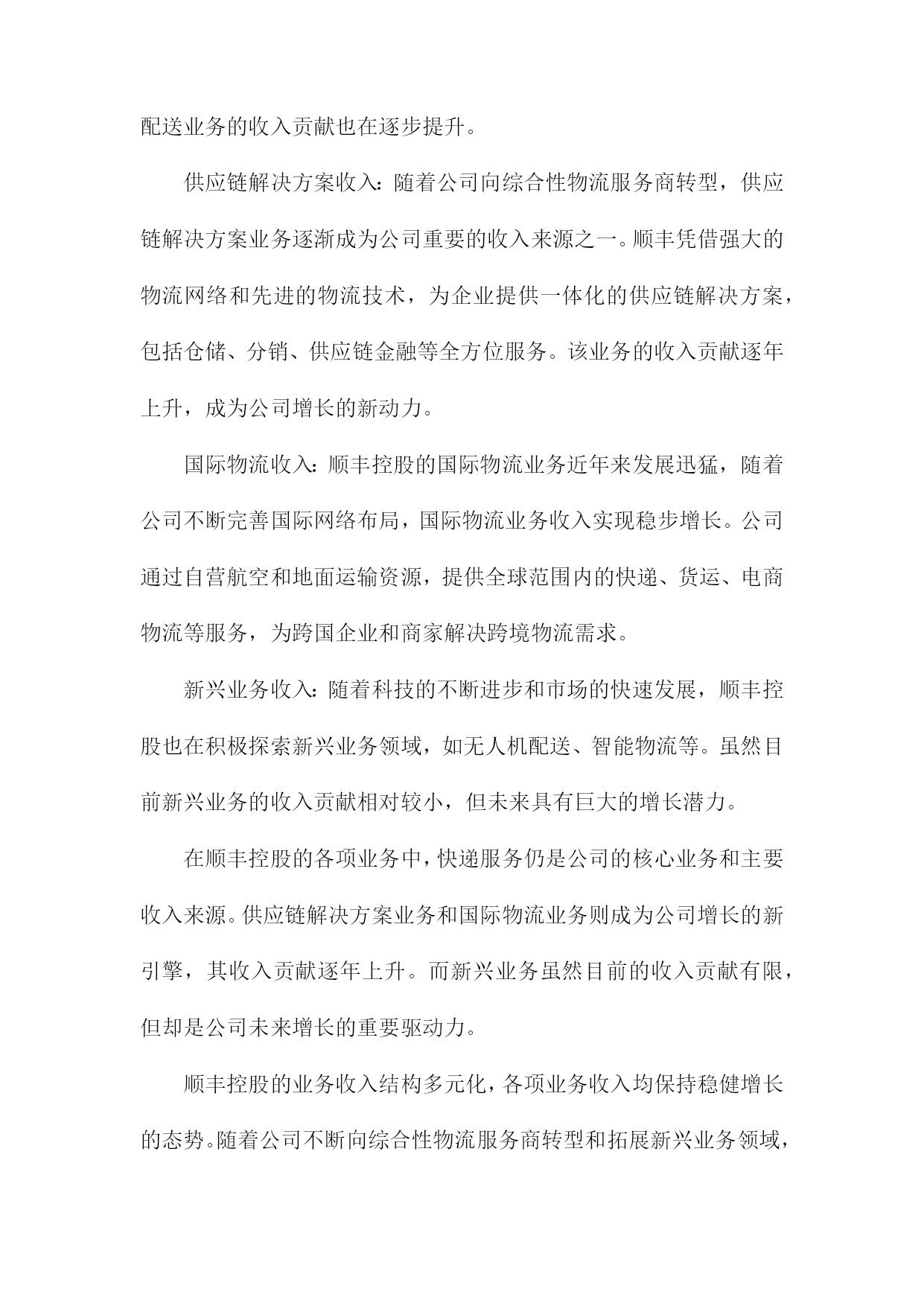 配送业务的收入贡献也在逐步提升。

供应链解决方案收入：随着公司向综合性物流服务商转型，供应链解决方案业务逐渐成为公司重要的收入来源之一。顺丰凭借强大的物流网络和先进的物流技术，为企业提供一体化的供应链解决方案，包括仓储、分销、供应链金融等全方位服务。该业务的收入贡献逐年上升，成为公司增长的新动力。

国际物流收入：顺丰控股的国际物流业务近年来发展迅猛，随着公司不断完善国际网络布局，国际物流业务收入实现稳步增长。公司通过自营航空和地面运输资源，提供全球范围内的快递、货运、电商物流等服务，为跨国企业和商家解决跨境物流需求。

新兴业务收入：随着科技的不断进步和市场的快速发展，顺丰控股也在积极探索新兴业务领域，如无人机配送、智能物流等。虽然目前新兴业务的收入贡献相对较小，但未来具有巨大的增长潜力。

在顺丰控股的各项业务中，快递服务仍是公司的核心业务和主要收入来源。供应链解决方案业务和国际物流业务则成为公司增长的新引擎，其收入贡献逐年上升。而新兴业务虽然目前的收入贡献有限，但却是公司未来增长的重要驱动力。

顺丰控股的业务收入结构多元化，各项业务收入均保持稳健增长的态势。随着公司不断向综合性物流服务商转型和拓展新兴业务领域，